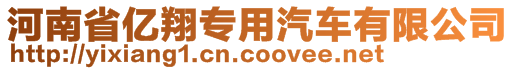 河南省亿翔专用汽车有限公司
http://yixiang1.cn.coovee.net